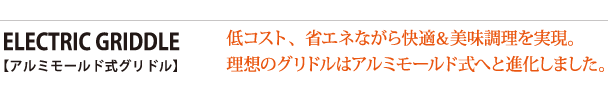 ELECTRIC GRIDDLE
【アルミモールド式グリドル】

低コスト、省エネながら快適&美味調理を実現。
理想のグリドルはアルミモールド式へと進化しました。